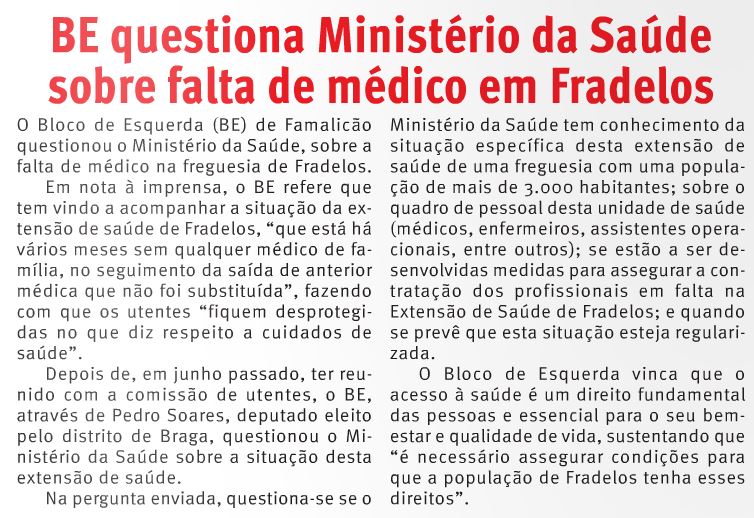 BE questiona Ministério da Saúde sobre falta de médico em Fradelos

O Bloco de Esquerda (BE) de Famalicão questionou o Ministério da Saúde, sobre a falta de médico na freguesia de Fradelos.

Em nota à imprensa, o BE refere que tem vindo a acompanhar a situação da extensão de saúde de Fradelos, "que está há vários meses sem qualquer médico de família, no seguimento da saída de anterior médica que não foi substituída", fazendo com que os utentes "fiquem desprotegidas no que diz respeito a cuidados de saúde".

Depois de, em junho passado, ter reunido com a comissão de utentes, o BE, através de Pedro Soares, deputado eleito pelo distrito de Braga, questionou o Ministério da Saúde sobre a situação desta extensão de saúde.

Na pergunta enviada, questiona-se se o Ministério da Saúde tem conhecimento da situação específica desta extensão de saúde de uma freguesia com uma população de mais de 3.000 habitantes; sobre o quadro de pessoal desta unidade de saúde (médicos, enfermeiros, assistentes operacionais, entre outros); se estão a ser desenvolvidas medidas para assegurar a contratação dos profissionais em falta na Extensão de Saúde de Fradelos; e quando se prevê que esta situação esteja regularizada.

O Bloco de Esquerda vinca que o acesso à saúde é um direito fundamental das pessoas e essencial para o seu bem-estar e qualidade de vida, sustentando que "é necessário assegurar condições para que a população de Fradelos tenha esses direitos".